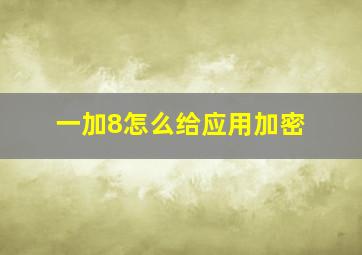 一加8怎么给应用加密